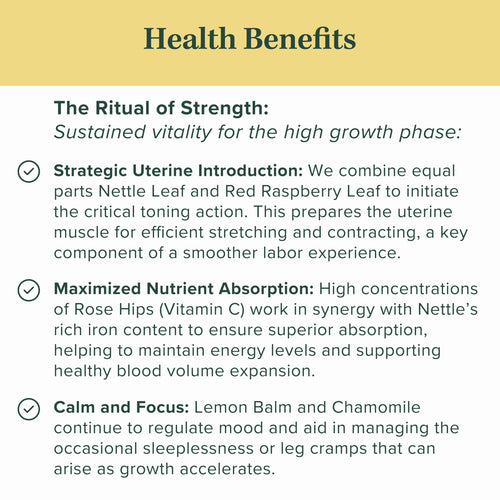 Health Benefits

The Ritual of Strength:
Sustained vitality for the high growth phase:

Strategic Uterine Introduction: We combine equal parts Nettle Leaf and Red Raspberry Leaf to initiate the critical toning action. This prepares the uterine muscle for efficient stretching and contracting, a key component of a smoother labor experience.

Maximized Nutrient Absorption: High concentrations of Rose Hips (Vitamin C) work in synergy with Nettle's rich iron content to ensure superior absorption, helping to maintain energy levels and supporting healthy blood volume expansion.

Calm and Focus: Lemon Balm and Chamomile continue to regulate mood and aid in managing the occasional sleeplessness or leg cramps that can arise as growth accelerates.